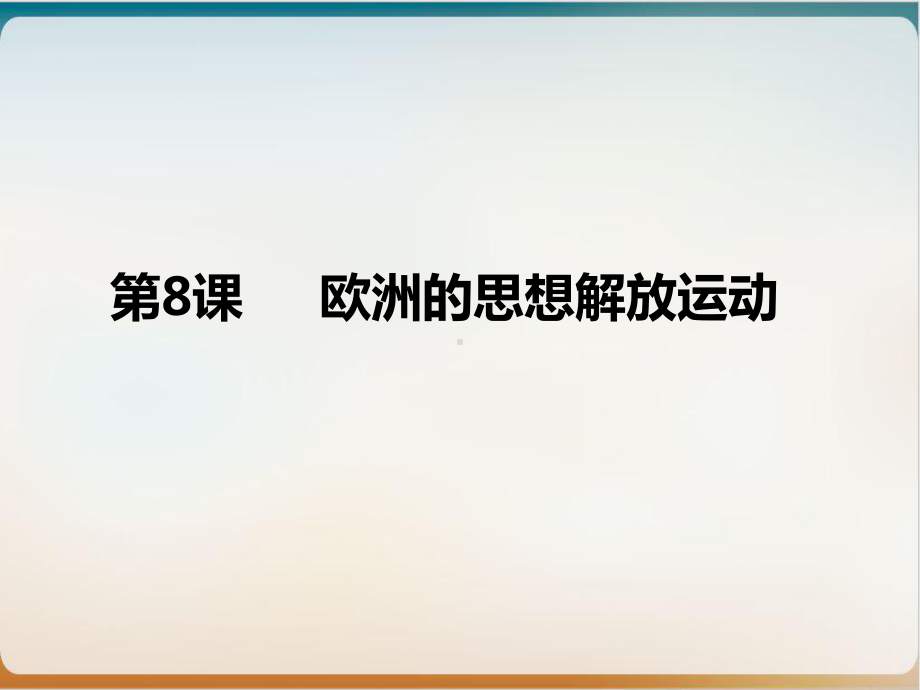 第8课　欧洲的思想解放运动